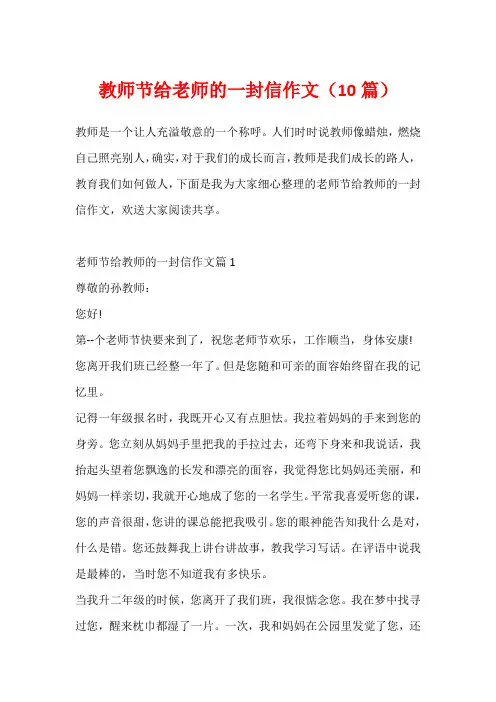 教师节给老师的一封信作文（10 篇）

教师是一个让人充溢敬意的一个称呼。人们时时说教师像蜡烛，燃烧自己照亮别人，确实，对于我们的成长而言，教师是我们成长的路人，教育我们如何做人，下面是我为大家细心整理的老师节给教师的一封信作文，欢送大家阅读共享。

老师节给教师的一封信作文篇 1
尊敬的孙教师：
您好!
第--个老师节快要来到了，祝您老师节欢乐，工作顺当，身体安康!
您离开我们班已经整一年了。但是您随和可亲的面容始终留在我的记忆里。
记得一年级报名时，我既开心又有点胆怯。我拉着妈妈的手来到您的身旁。您立刻从妈妈手里把我的手拉过去，还弯下身来和我说话，我抬起头望着您飘逸的长发和漂亮的面容，我觉得您比妈妈还美丽，和妈妈一样亲切，我就开心地成了您的一名学生。平常我喜爱听您的课，您的声音很甜，您讲的课总能把我吸引。您的眼神能告知我什么是对，什么是错。您还鼓舞我上讲台讲故事，教我学习写话。在评语中说我是最棒的，当时您不知道我有多快乐。
当我升二年级的时候，您离开了我们班，我很惦念您。我在梦中找寻过您，醒来枕巾都湿了一片。一次，我和妈妈在公园里发觉了您，还